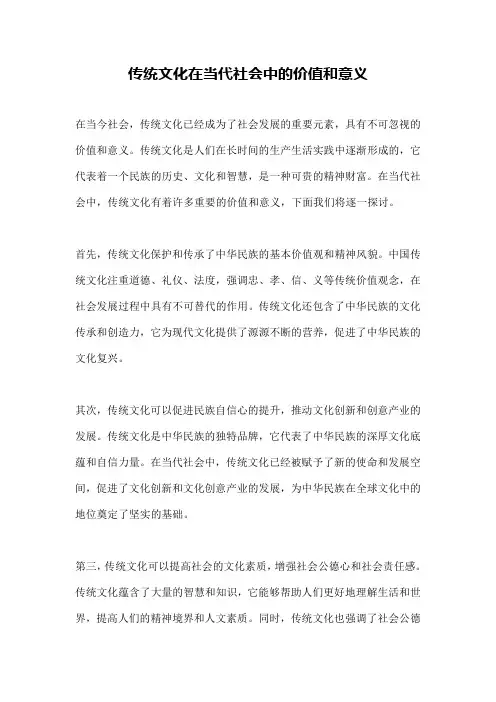 传统文化在当代社会中的价值和意义

在当今社会，传统文化已经成为了社会发展的重要元素，具有不可忽视的价值和意义。传统文化是人们在长时间的生产生活实践中逐渐形成的，它代表着一个民族的历史、文化和智慧，是一种可贵的精神财富。在当代社会中，传统文化有着许多重要的价值和意义，下面我们将逐一探讨。

首先，传统文化保护和传承了中华民族的基本价值观和精神风貌。中国传统文化注重道德、礼仪、法度，强调忠、孝、信、义等传统价值观念，在社会发展过程中具有不可替代的作用。传统文化还包含了中华民族的文化传承和创造力，它为现代文化提供了源源不断的营养，促进了中华民族的文化复兴。

其次，传统文化可以促进民族自信心的提升，推动文化创新和创意产业的发展。传统文化是中华民族的独特品牌，它代表了中华民族的深厚文化底蕴和自信力量。在当代社会中，传统文化已经被赋予了新的使命和发展空间，促进了文化创新和文化创意产业的发展，为中华民族在全球文化中的地位奠定了坚实的基础。

第三，传统文化可以提高社会的文化素质，增强社会公德心和社会责任感。传统文化蕴含了大量的智慧和知识，它能够帮助人们更好地理解生活和世界，提高人们的精神境界和人文素质。同时，传统文化也强调了社会公德